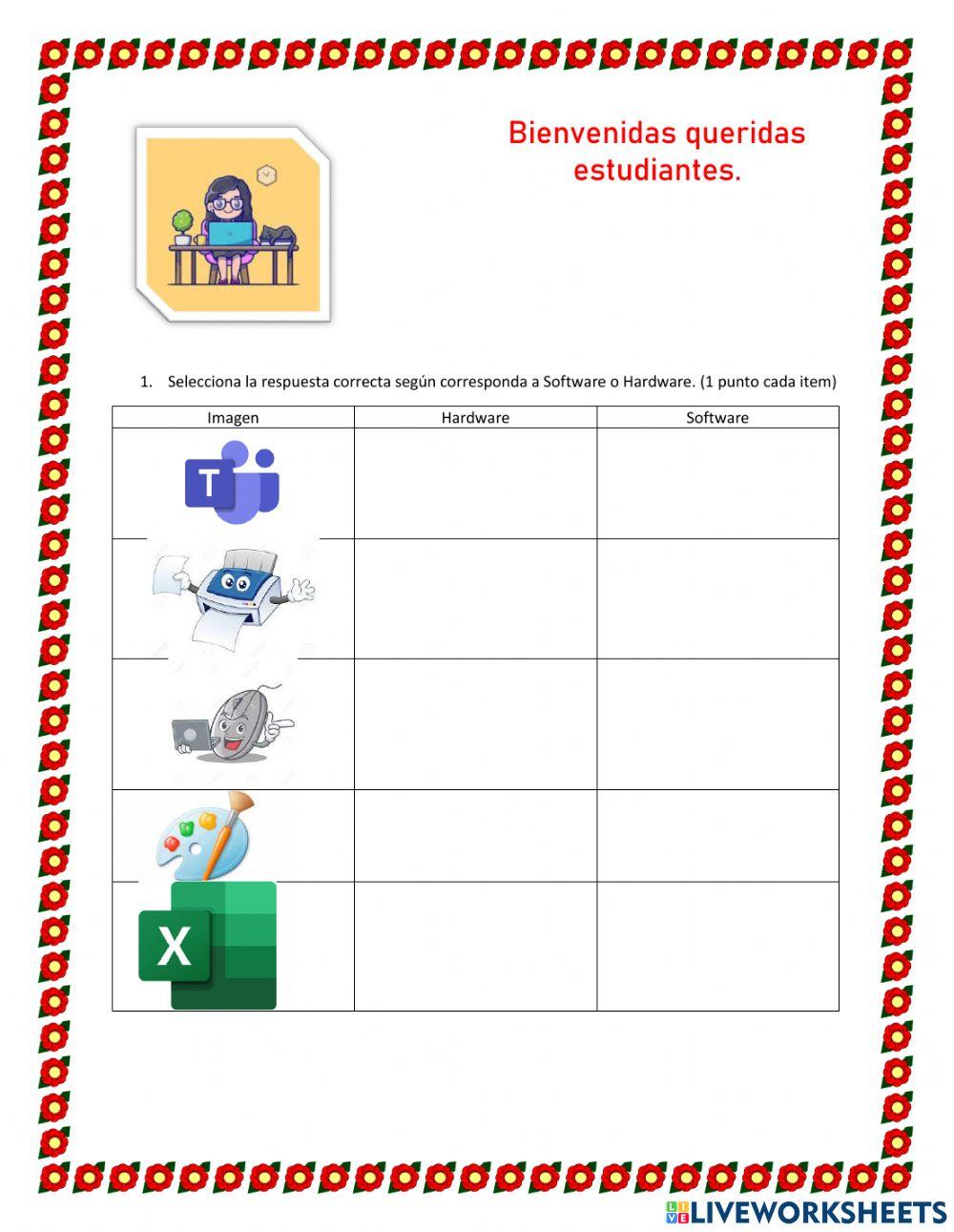 Bienvenidas queridas estudiantes.

1. Selecciona la respuesta correcta según corresponda a Software o Hardware. (1 punto cada item)

| Imagen | Hardware | Software |
|---|---|---|
| T | | |
| | | |
| | | |
| | | |
| X | | |

LIVEWORKSHEETS